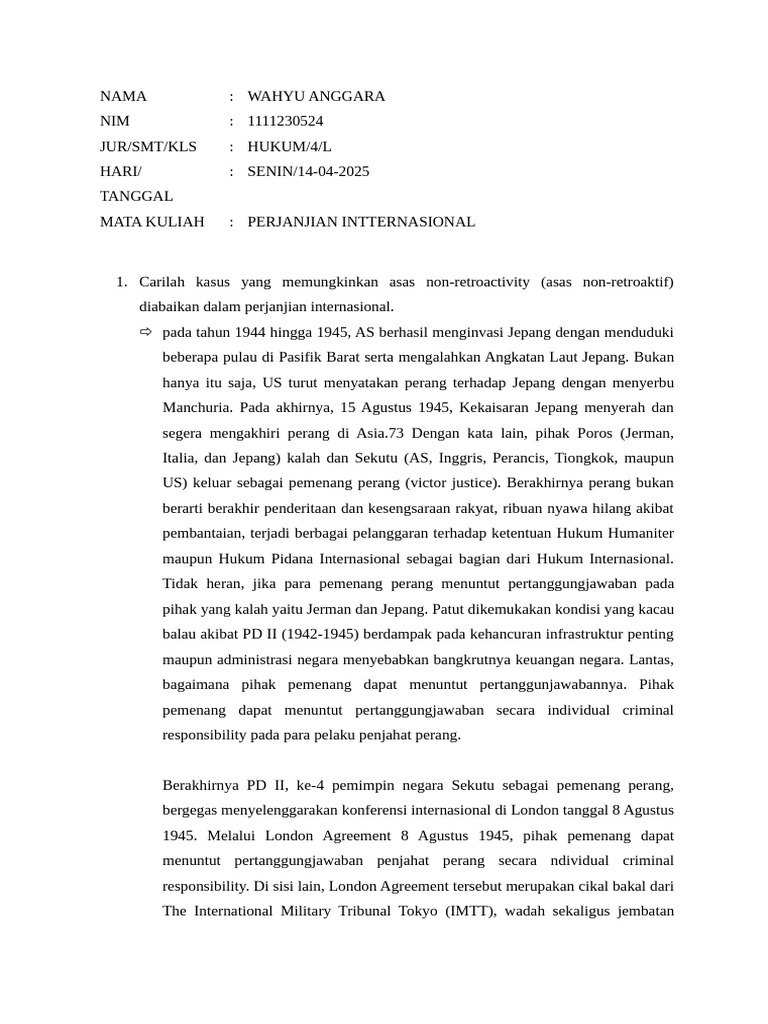 NAMA : WAHYU ANGGARA
NIM : 1111230524
JUR/SMT/KLS : HUKUM/4/L
HARI/ TANGGAL : SENIN/14-04-2025
MATA KULIAH : PERJANJIAN INTTERNASIONAL

1. Carilah kasus yang memungkinkan asas non-retroactivity (asas non-retroaktif) diabaikan dalam perjanjian internasional.

⇨ pada tahun 1944 hingga 1945, AS berhasil menginvasi Jepang dengan menduduki beberapa pulau di Pasifik Barat serta mengalahkan Angkatan Laut Jepang. Bukan hanya itu saja, US turut menyatakan perang terhadap Jepang dengan menyerbu Manchuria. Pada akhirnya, 15 Agustus 1945, Kekaisaran Jepang menyerah dan segera mengakhiri perang di Asia.73 Dengan kata lain, pihak Poros (Jerman, Italia, dan Jepang) kalah dan Sekutu (AS, Inggris, Perancis, Tiongkok, maupun US) keluar sebagai pemenang perang (victor justice). Berakhirnya perang bukan berarti berakhir penderitaan dan kesengsaraan rakyat, ribuan nyawa hilang akibat pembantaian, terjadi berbagai pelanggaran terhadap ketentuan Hukum Humaniter maupun Hukum Pidana Internasional sebagai bagian dari Hukum Internasional. Tidak heran, jika para pemenang perang menuntut pertanggungjawaban pada pihak yang kalah yaitu Jerman dan Jepang. Patut dikemukakan kondisi yang kacau balau akibat PD II (1942-1945) berdampak pada kehancuran infrastruktur penting maupun administrasi negara menyebabkan bangkrutnya keuangan negara. Lantas, bagaimana pihak pemenang dapat menuntut pertanggunjawabannya. Pihak pemenang dapat menuntut pertanggungjawaban secara individual criminal responsibility pada para pelaku penjahat perang.

Berakhirnya PD II, ke-4 pemimpin negara Sekutu sebagai pemenang perang, bergegas menyelenggarakan konferensi internasional di London tanggal 8 Agustus 1945. Melalui London Agreement 8 Agustus 1945, pihak pemenang dapat menuntut pertanggungjawaban penjahat perang secara ndividual criminal responsibility. Di sisi lain, London Agreement tersebut merupakan cikal bakal dari The International Military Tribunal Tokyo (IMTT), wadah sekaligus jembatan